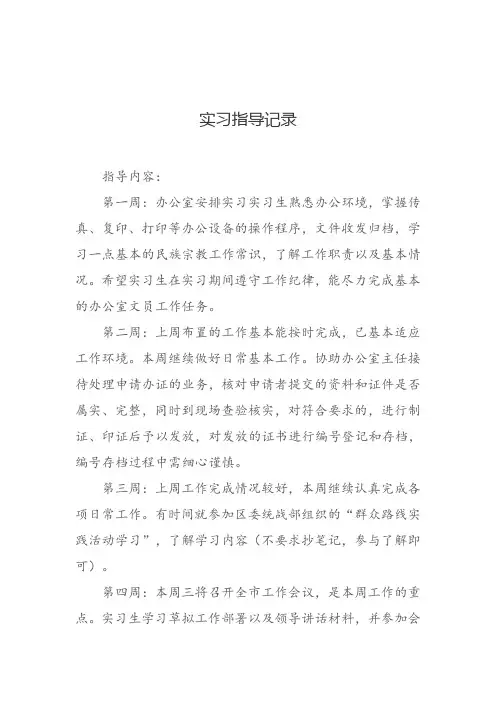 实习指导记录

指导内容：

第一周：办公室安排实习实习生熟悉办公环境，掌握传真、复印、打印等办公设备的操作程序，文件收发归档，学习一点基本的民族宗教工作常识，了解工作职责以及基本情况。希望实习生在实习期间遵守工作纪律，能尽力完成基本的办公室文员工作任务。

第二周：上周布置的工作基本能按时完成，已基本适应工作环境。本周继续做好日常基本工作。协助办公室主任接待处理申请办证的业务，核对申请者提交的资料和证件是否属实、完整，同时到现场查验核实，对符合要求的，进行制证、印证后予以发放，对发放的证书进行编号登记和存档，编号存档过程中需细心谨慎。

第三周：上周工作完成情况较好，本周继续认真完成各项日常工作。有时间就参加区委统战部组织的“群众路线实践活动学习”，了解学习内容（不要求抄笔记，参与了解即可）。

第四周：本周三将召开全市工作会议，是本周工作的重点。实习生学习草拟工作部署以及领导讲话材料，并参加会